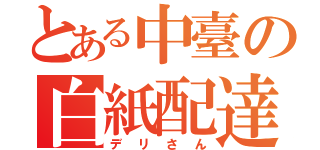 とある中臺の
白紙配達
デリさん